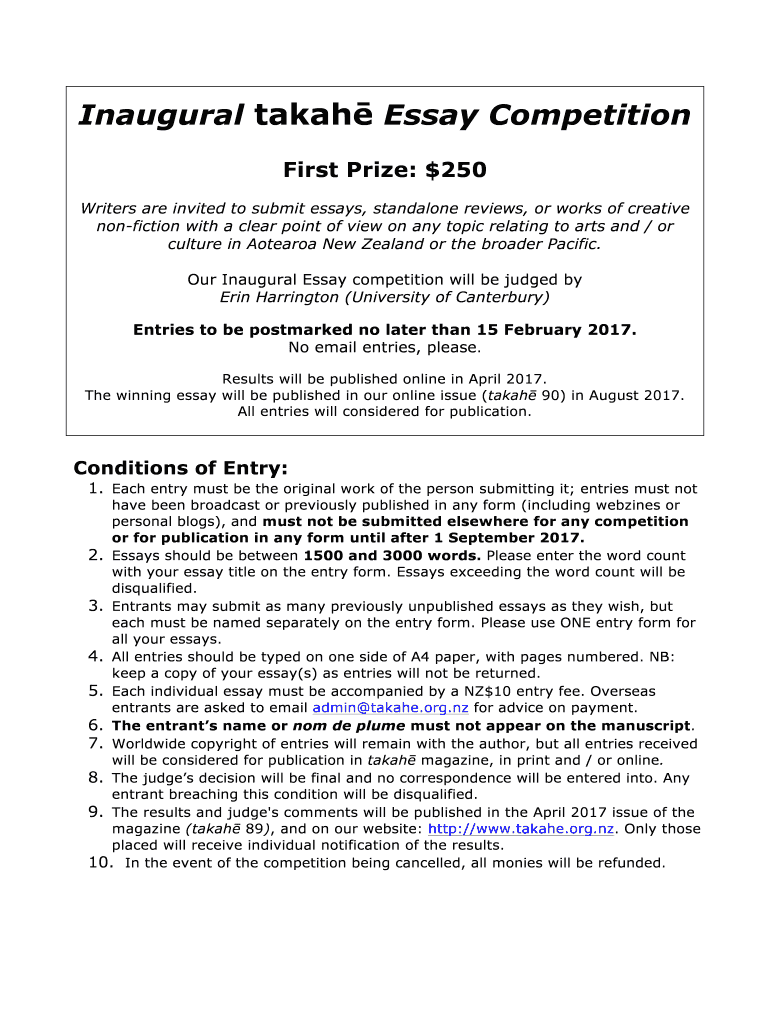 Inaugural takahē Essay Competition

First Prize: $250

Writers are invited to submit essays, standalone reviews, or works of creative non-fiction with a clear point of view on any topic relating to arts and / or culture in Aotearoa New Zealand or the broader Pacific.

Our Inaugural Essay competition will be judged by Erin Harrington (University of Canterbury)

Entries to be postmarked no later than 15 February 2017. No email entries, please.

Results will be published online in April 2017. The winning essay will be published in our online issue (takahē 90) in August 2017. All entries will considered for publication.

Conditions of Entry:
1. Each entry must be the original work of the person submitting it; entries must not have been broadcast or previously published in any form (including webzines or personal blogs), and must not be submitted elsewhere for any competition or for publication in any form until after 1 September 2017.
2. Essays should be between 1500 and 3000 words. Please enter the word count with your essay title on the entry form. Essays exceeding the word count will be disqualified.
3. Entrants may submit as many previously unpublished essays as they wish, but each must be named separately on the entry form. Please use ONE entry form for all your essays.
4. All entries should be typed on one side of A4 paper, with pages numbered. NB: keep a copy of your essay(s) as entries will not be returned.
5. Each individual essay must be accompanied by a NZ$10 entry fee. Overseas entrants are asked to email admin@takahe.org.nz for advice on payment.
6. The entrant's name or nom de plume must not appear on the manuscript.
7. Worldwide copyright of entries will remain with the author, but all entries received will be considered for publication in takahē magazine, in print and / or online.
8. The judge's decision will be final and no correspondence will be entered into. Any entrant breaching this condition will be disqualified.
9. The results and judge's comments will be published in the April 2017 issue of the magazine (takahē 89), and on our website: http://www.takahe.org.nz. Only those placed will receive individual notification of the results.
10. In the event of the competition being cancelled, all monies will be refunded.